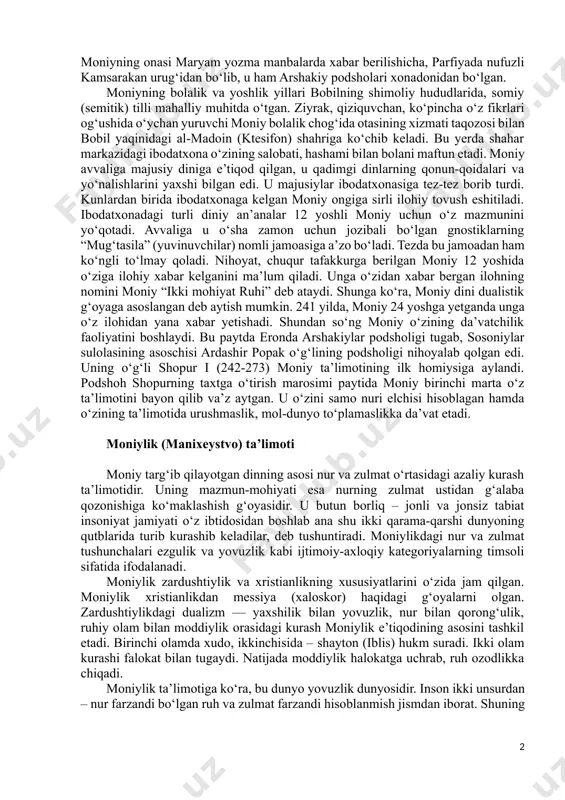 Moniyning onasi Maryam yozma manbalarda xabar berilishicha, Parfiyada nufuzli Kamsarakan urug‘idan bo‘lib, u ham Arshakiy podsholari xonadonidan bo‘lgan.

Moniyning bolalik va yoshlik yillari Bobilning shimoliy hududlarida, somiy (semitik) tilli mahalliy muhitda o‘tgan. Ziyrak, qiziquvchan, ko‘pincha o‘z fikrlari og‘ushida o‘ychan yuruvchi Moniy bolalik chog‘ida otasining xizmati taqozosi bilan Bobil yaqinidagi al-Madoin (Ktesifon) shahriga ko‘chib keladi. Bu yerda shahar markazidagi ibodatxona o‘zining salobati, hashami bilan bolani maftun etadi. Moniy avvaliga majusiy diniga e’tiqod qilgan, u qadimgi dinlarning qonun-qoidalari va yo‘nalishlarini yaxshi bilgan edi. U majusiylar ibodatxonasiga tez-tez borib turdi. Kunlardan birida ibodatxonaga kelgan Moniy ongiga sirli ilohiy tovush eshitiladi. Ibodatxonadagi turli diniy an’analar 12 yoshli Moniy uchun o‘z mazmunini yo‘qotadi. Avvaliga u o‘sha zamon uchun jozibali bo‘lgan gnostiklarning “Mug‘tasila” (yuvinuvchilar) nomli jamoasiga a’zo bo‘ladi. Tezda bu jamoadan ham ko‘ngli to‘lmay qoladi. Nihoyat, chuqur tafakkurga berilgan Moniy 12 yoshida o‘ziga ilohiy xabar kelganini ma’lum qiladi. Unga o‘zidan xabar bergan ilohning nomini Moniy “Ikki mohiyat Ruhi” deb ataydi. Shunga ko‘ra, Moniy dini dualistik g‘oyaga asoslangan deb aytish mumkin. 241 yilda, Moniy 24 yoshga yetganda unga o‘z ilohidan yana xabar yetishadi. Shundan so‘ng Moniy o‘zining da’vatchilik faoliyatini boshlaydi. Bu paytda Eronda Arshakiylar podsholigi tugab, Sosoniylar sulolasining asoschisi Ardashir Popak o‘g‘lining podsholigi nihoyalab qolgan edi. Uning o‘g‘li Shopur I (242-273) Moniy ta’limotining ilk homiysiga aylandi. Podshoh Shopurning taxtga o‘tirish marosimi paytida Moniy birinchi marta o‘z ta’limotini bayon qilib va’z aytgan. U o‘zini samo nuri elchisi hisoblagan hamda o‘zining ta’limotida urushmaslik, mol-dunyo to‘plamaslikka da’vat etadi.

Moniylik (Manixeystvo) ta’limoti

Moniy targ‘ib qilayotgan dinning asosi nur va zulmat o‘rtasidagi azaliy kurash ta’limotidir. Uning mazmun-mohiyati esa nurning zulmat ustidan g‘alaba qozonishiga ko‘maklashish g‘oyasidir. U butun borliq – jonli va jonsiz tabiat insoniyat jamiyati o‘z ibtidosidan boshlab ana shu ikki qarama-qarshi dunyoning qutblarida turib kurashib keladilar, deb tushuntiradi. Moniylikdagi nur va zulmat tushunchalari ezgulik va yovuzlik kabi ijtimoiy-axloqiy kategoriyalarning timsoli sifatida ifodalanadi.

Moniylik zardushtiylik va xristianlikning xususiyatlarini o‘zida jam qilgan. Moniylik xristianlikdan messiya (xaloskor) haqidagi g‘oyalarni olgan. Zardushtiylikdagi dualizm — yaxshilik bilan yovuzlik, nur bilan qorong‘ulik, ruhiy olam bilan moddiylik orasidagi kurash Moniylik e’tiqodining asosini tashkil etadi. Birinchi olamda xudo, ikkinchisida – shayton (Iblis) hukm suradi. Ikki olam kurashi falokat bilan tugaydi. Natijada moddiylik halokatga uchrab, ruh ozodlikka chiqadi.

Moniylik ta’limotiga ko‘ra, bu dunyo yovuzlik dunyosidir. Inson ikki unsurdan – nur farzandi bo‘lgan ruh va zulmat farzandi hisoblanmish jismdan iborat. Shuning

2